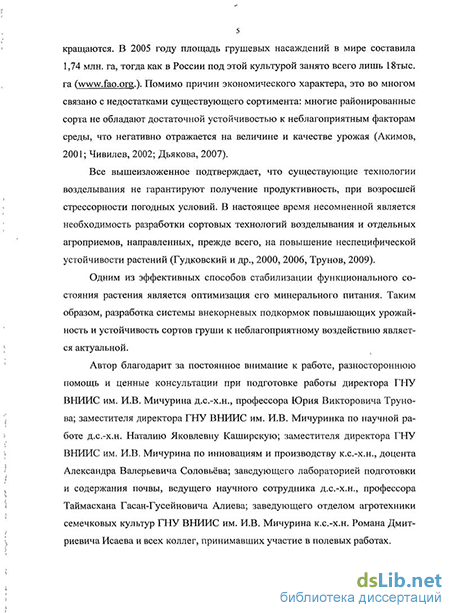 5

кращаются. В 2005 году площадь грушевых насаждений в мире составила 1,74 млн. га, тогда как в России под этой культурой занято всего лишь 18тыс. га (www.fao.org.). Помимо причин экономического характера, это во многом связано с недостатками существующего сортимента: многие районированные сорта не обладают достаточной устойчивостью к неблагоприятным факторам среды, что негативно отражается на величине и качестве урожая (Акимов, 2001; Чивилев, 2002; Дьякова, 2007).

Все вышеизложенное подтверждает, что существующие технологии возделывания не гарантируют получение продуктивность, при возросшей стрессорности погодных условий. В настоящее время несомненной является необходимость разработки сортовых технологий возделывания и отдельных агроприемов, направленных, прежде всего, на повышение неспецифической устойчивости растений (Гудковский и др., 2000, 2006, Трунов, 2009).

Одним из эффективных способов стабилизации функционального состояния растения является оптимизация его минерального питания. Таким образом, разработка системы внекорневых подкормок повышающих урожайность и устойчивость сортов груши к неблагоприятному воздействию является актуальной.

Автор благодарит за постоянное внимание к работе, разностороннюю помощь и ценные консультации при подготовке работы директора ГНУ ВНИИС им. И.В. Мичурина д.с.-х.н., профессора Юрия Викторовича Трунова; заместителя директора ГНУ ВНИИС им. И.В. Мичуринка по научной работе д.с.-х.н. Наталию Яковлевну Каширскую; заместителя директора ГНУ ВНИИС им. И.В. Мичурина по инновациям и производству к.с.-х.н., доцента Александра Валерьевича Соловьёва; заведующего лабораторией подготовки и содержания почвы, ведущего научного сотрудника д.с.-х.н., профессора Таймасхана Гасан-Гусейновича Алиева; заведующего отделом агротехники семечковых культур ГНУ ВНИИС им. И.В. Мичурина к.с.-х.н. Романа Дмитриевича Исаева и всех коллег, принимавших участие в полевых работах.

dsLib.net
библиотека диссертаций